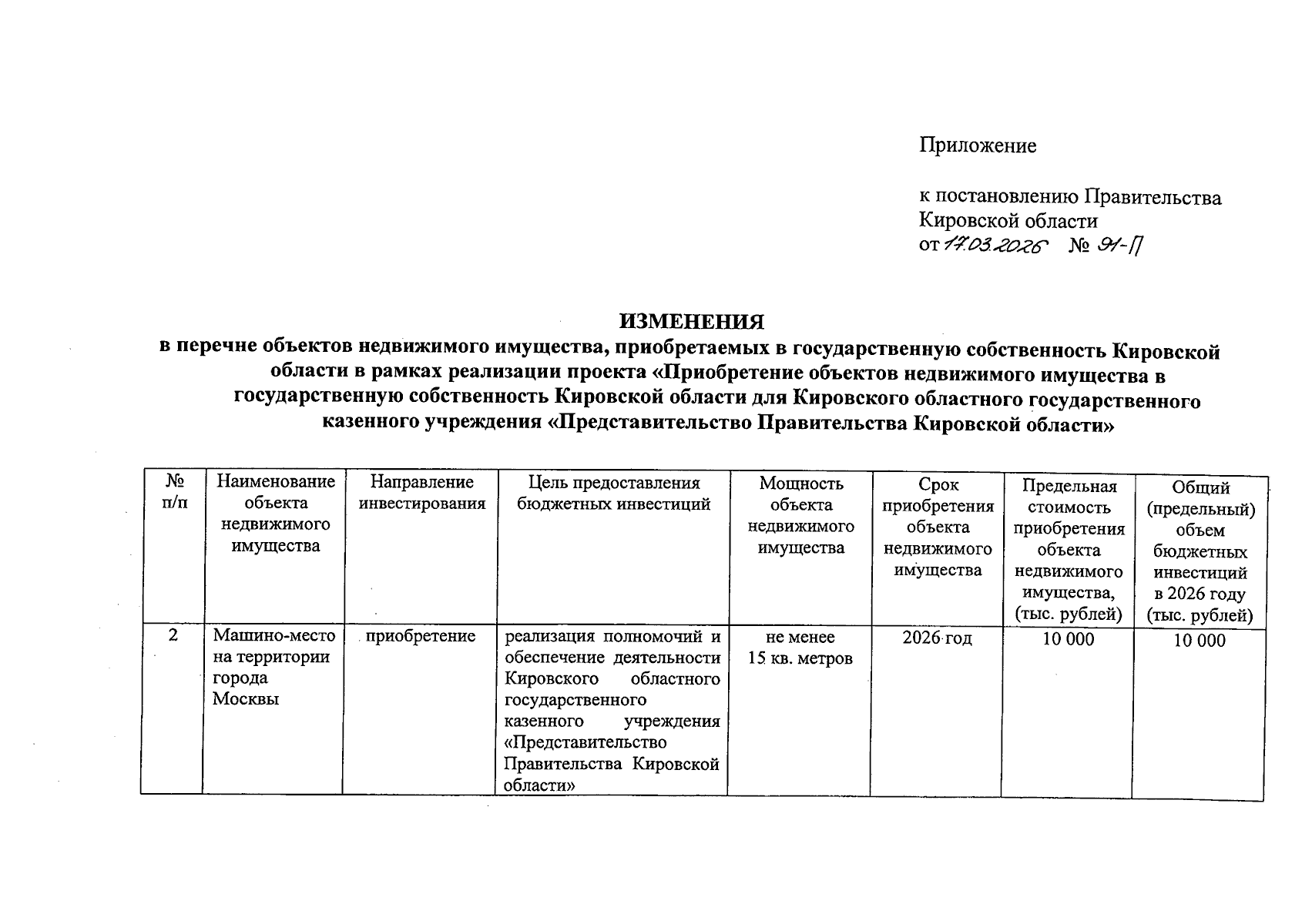 Приложение

к постановлению Правительства Кировской области
от 17.03.2026 № 91-П

ИЗМЕНЕНИЯ
в перечне объектов недвижимого имущества, приобретаемых в государственную собственность Кировской области в рамках реализации проекта «Приобретение объектов недвижимого имущества в государственную собственность Кировской области для Кировского областного государственного казенного учреждения «Представительство Правительства Кировской области»

| № п/п | Наименование объекта недвижимого имущества | Направление инвестирования | Цель предоставления бюджетных инвестиций | Мощность объекта недвижимого имущества | Срок приобретения объекта недвижимого имущества | Предельная стоимость приобретения объекта недвижимого имущества, (тыс. рублей) | Общий (предельный) объем бюджетных инвестиций в 2026 году (тыс. рублей) |
|---|---|---|---|---|---|---|---|
| 2 | Машино-место на территории города Москвы | приобретение | реализация полномочий и обеспечение деятельности Кировского областного государственного казенного учреждения «Представительство Правительства Кировской области» | не менее 15 кв. метров | 2026 год | 10 000 | 10 000 |